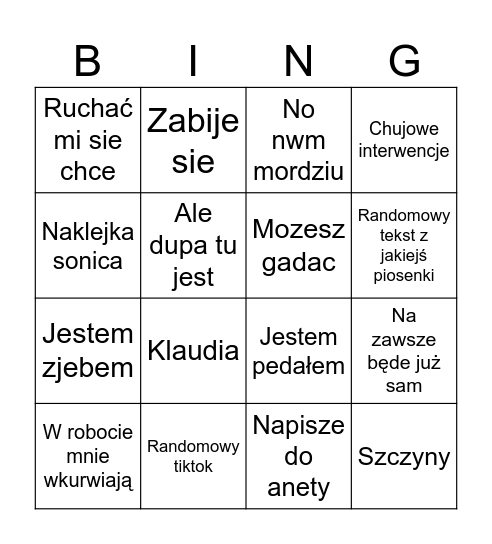 | B | I | N | G |
|---|---|---|---|
| Ruchać mi sie chce | Zabije sie | No nwm mordziu | Chujowe interwencje |
| Naklejka sonica | Ale dupa tu jest | Mozesz gadac | Randomowy tekst z jakiejś piosenki |
| Jestem zjebem | Klaudia | Jestem pedałem | Na zawsze będe już sam |
| W robocie mnie wkurwiają | Randomowy tiktok | Napisze do anety | Szczyny |